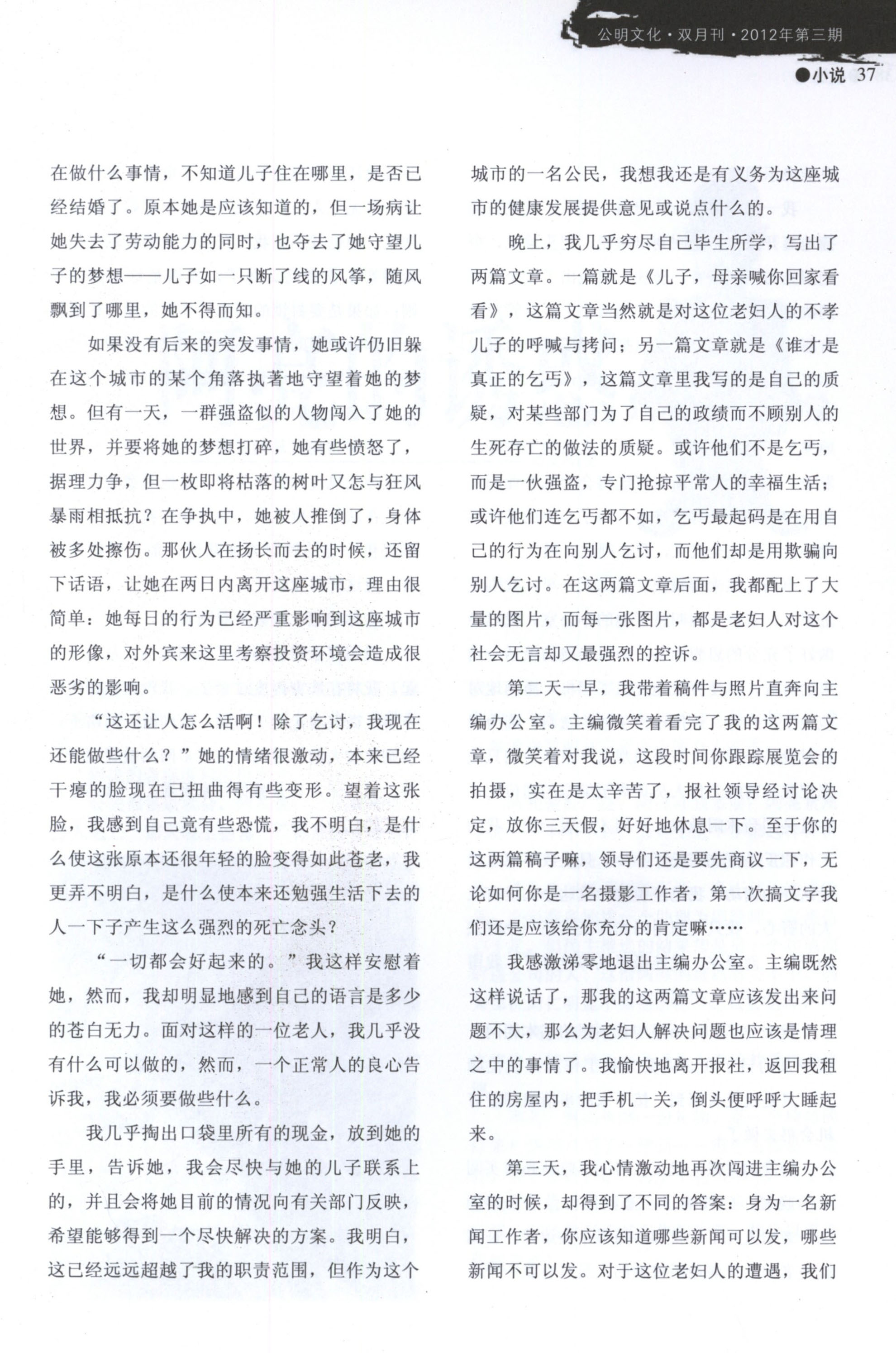 公明文化·双月刊·2012年第三期

●小说 37

在做什么事情，不知道儿子住在哪里，是否已经结婚了。原本她是应该知道的，但一场病让她失去了劳动能力的同时，也夺去了她守望儿子的梦想——儿子如一只断了线的风筝，随风飘到了哪里，她不得而知。

如果没有后来的突发事情，她或许仍旧躲在这个城市的某个角落执著地守望着她的梦想。但有一天，一群强盗似的人物闯入了她的世界，并要将她的梦想打碎，她有些愤怒了，据理力争，但一枚即将枯落的树叶又怎与狂风暴雨相抵抗？在争执中，她被人推倒了，身体被多处擦伤。那伙人在扬长而去的时候，还留下话语，让她在两日内离开这座城市，理由很简单：她每日的行为已经严重影响到这座城市的形像，对外宾来这里考察投资环境会造成很恶劣的影响。

“这还让人怎么活啊！除了乞讨，我现在还能做些什么？”她的情绪很激动，本来已经干瘪的脸现在已扭曲得有些变形。望着这张脸，我感到自己竟有些恐慌，我不明白，是什么使这张原本还很年轻的脸变得如此苍老，我更弄不明白，是什么使本来还勉强生活下去的人一下子产生这么强烈的死亡念头？

“一切都会好起来的。”我这样安慰着她，然而，我却明显地感到自己的语言是多少的苍白无力。面对这样的一位老人，我几乎没有什么可以做的，然而，一个正常人的良心告诉我，我必须要做些什么。

我几乎掏出口袋里所有的现金，放到她的手里，告诉她，我会尽快与她的儿子联系上的，并且会将她目前的情况向有关部门反映，希望能够得到一个尽快解决的方案。我明白，这已经远远超越了我的职责范围，但作为这个城市的一名公民，我想我还是有义务为这座城市的健康发展提供意见或说点什么的。

晚上，我几乎穷尽自己毕生所学，写出了两篇文章。一篇就是《儿子，母亲喊你回家看看》，这篇文章当然就是对这位老妇人的不孝儿子的呼喊与拷问；另一篇文章就是《谁才是真正的乞丐》，这篇文章里我写的是自己的质疑，对某些部门为了自己的政绩而不顾别人的生死存亡的做法的质疑。或许他们不是乞丐，而是一伙强盗，专门抢掠平常人的幸福生活；或许他们连乞丐都不如，乞丐最起码是在用自己的行为在向别人乞讨，而他们却是用欺骗向别人乞讨。在这两篇文章后面，我都配上了大量的图片，而每一张图片，都是老妇人对这个社会无言却又最强烈的控诉。

第二天一早，我带着稿件与照片直奔向主编办公室。主编微笑着看完了我的这两篇文章，微笑着对我说，这段时间你跟踪展览会的拍摄，实在是太辛苦了，报社领导经讨论决定，放你三天假，好好地休息一下。至于你的这两篇稿子嘛，领导们还是要先商议一下，无论如何你是一名摄影工作者，第一次搞文字我们还是应该给你充分的肯定嘛……

我感激涕零地退出主编办公室。主编既然这样说话了，那我的这两篇文章应该发出来问题不大，那么为老妇人解决问题也应该是情理之中的事情了。我愉快地离开报社，返回我租住的房屋内，把手机一关，倒头便呼呼大睡起来。

第三天，我心情激动地再次闯进主编办公室的时候，却得到了不同的答案：身为一名新闻工作者，你应该知道哪些新闻可以发，哪些新闻不可以发。对于这位老妇人的遭遇，我们